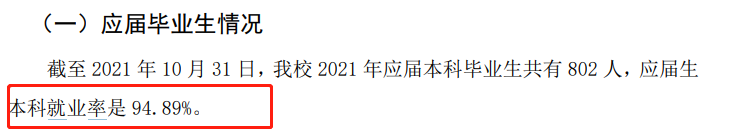 （一）应届毕业生情况

截至 2021 年 10 月 31 日，我校 2021 年应届本科毕业生共有 802 人，应届生本科就业率是 94.89%。